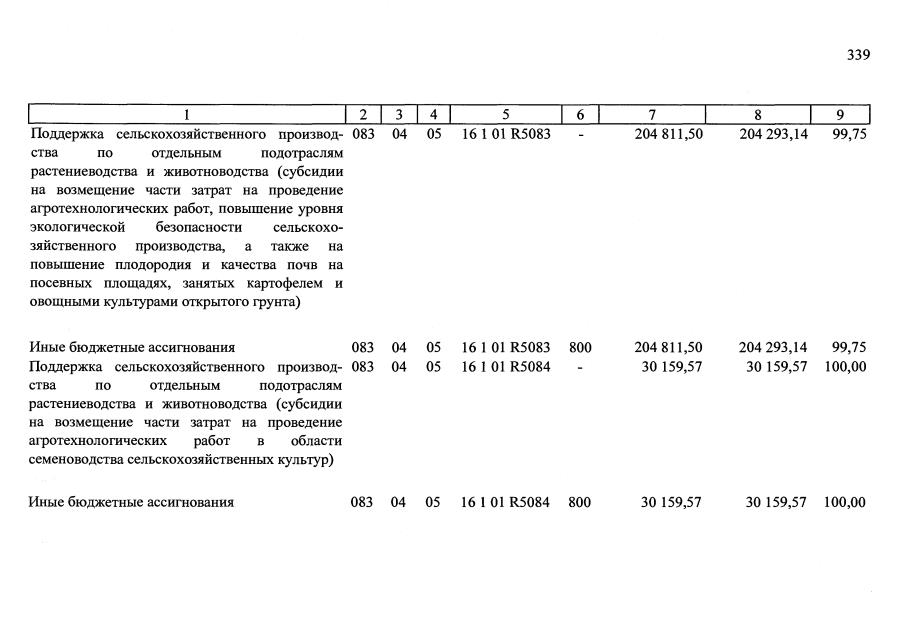 339

| 1 | 2 | 3 | 4 | 5 | 6 | 7 | 8 | 9 |
|---|---|---|---|---|---|---|---|---|
| Поддержка сельскохозяйственного производства по отдельным подотраслям растениеводства и животноводства (субсидии на возмещение части затрат на проведение агротехнологических работ, повышение уровня экологической безопасности сельскохозяйственного производства, а также на повышение плодородия и качества почв на посевных площадях, занятых картофелем и овощными культурами открытого грунта) | 083 | 04 | 05 | 16 1 01 R5083 | - | 204 811,50 | 204 293,14 | 99,75 |
| Иные бюджетные ассигнования | 083 | 04 | 05 | 16 1 01 R5083 | 800 | 204 811,50 | 204 293,14 | 99,75 |
| Поддержка сельскохозяйственного производства по отдельным подотраслям растениеводства и животноводства (субсидии на возмещение части затрат на проведение агротехнологических работ в области семеноводства сельскохозяйственных культур) | 083 | 04 | 05 | 16 1 01 R5084 | - | 30 159,57 | 30 159,57 | 100,00 |
| Иные бюджетные ассигнования | 083 | 04 | 05 | 16 1 01 R5084 | 800 | 30 159,57 | 30 159,57 | 100,00 |